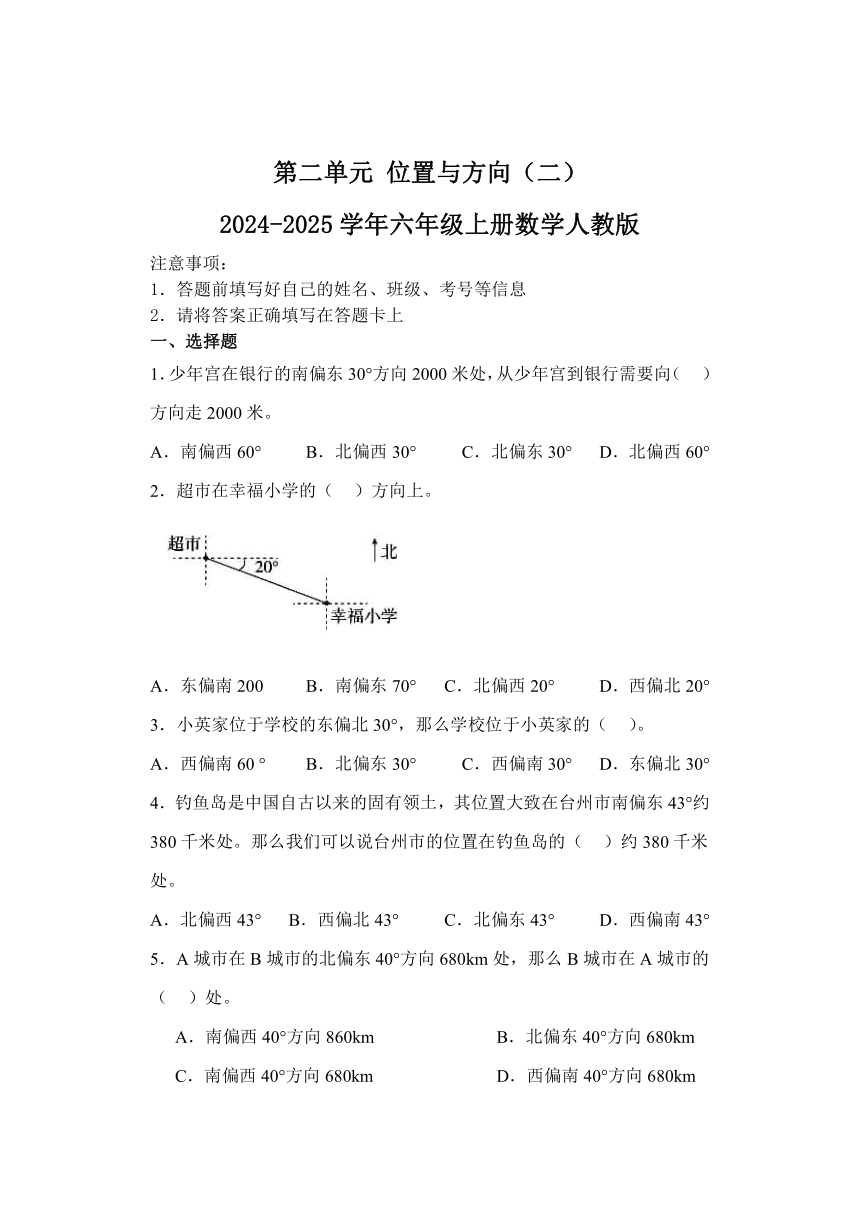 第二单元 位置与方向（二）

2024-2025 学年六年级上册数学人教版

注意事项：
1．答题前填写好自己的姓名、班级、考号等信息
2．请将答案正确填写在答题卡上

一、选择题

1. 少年宫在银行的南偏东 30°方向 2000 米处，从少年宫到银行需要向（ ）方向走 2000 米。

A．南偏西 60° B．北偏西 30° C．北偏东 30° D．北偏西 60°

2．超市在幸福小学的（ ）方向上。

超市
20°
北
幸福小学

A．东偏南 200 B．南偏东 70° C．北偏西 20° D．西偏北 20°

3．小英家位于学校的东偏北 30°，那么学校位于小英家的（ ）。

A．西偏南 60 ° B．北偏东 30° C．西偏南 30° D．东偏北 30°

4．钓鱼岛是中国自古以来的固有领土，其位置大致在台州市南偏东 43°约 380 千米处。那么我们可以说台州市的位置在钓鱼岛的（ ）约 380 千米处。

A．北偏西 43° B．西偏北 43° C．北偏东 43° D．西偏南 43°

5．A 城市在 B 城市的北偏东 40°方向 680km 处，那么 B 城市在 A 城市的（ ）处。

A．南偏西 40°方向 860km B．北偏东 40°方向 680km
C．南偏西 40°方向 680km D．西偏南 40°方向 680km